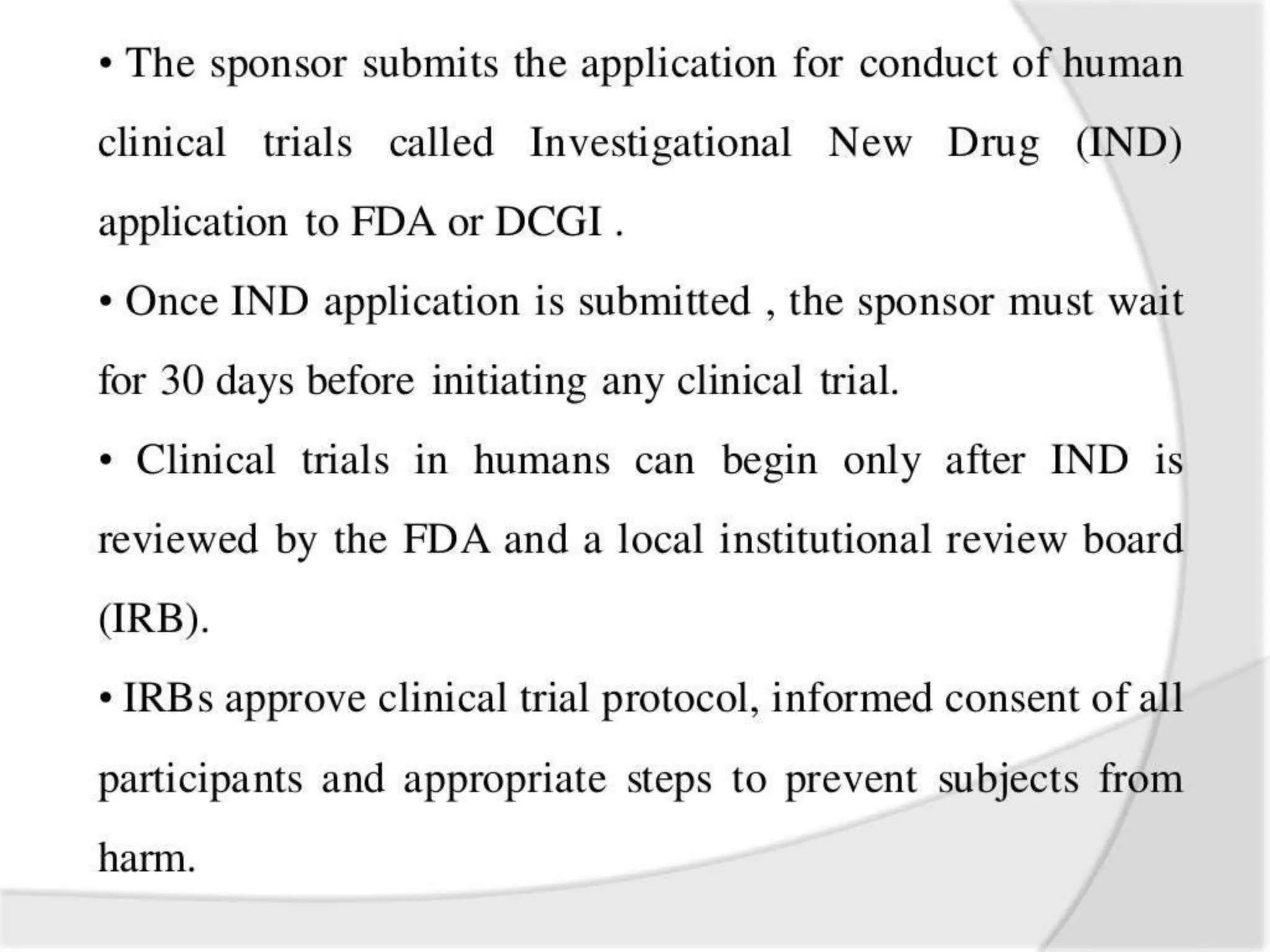 • The sponsor submits the application for conduct of human clinical trials called Investigational New Drug (IND) application to FDA or DCGI .

• Once IND application is submitted , the sponsor must wait for 30 days before initiating any clinical trial.

• Clinical trials in humans can begin only after IND is reviewed by the FDA and a local institutional review board (IRB).

• IRBs approve clinical trial protocol, informed consent of all participants and appropriate steps to prevent subjects from harm.